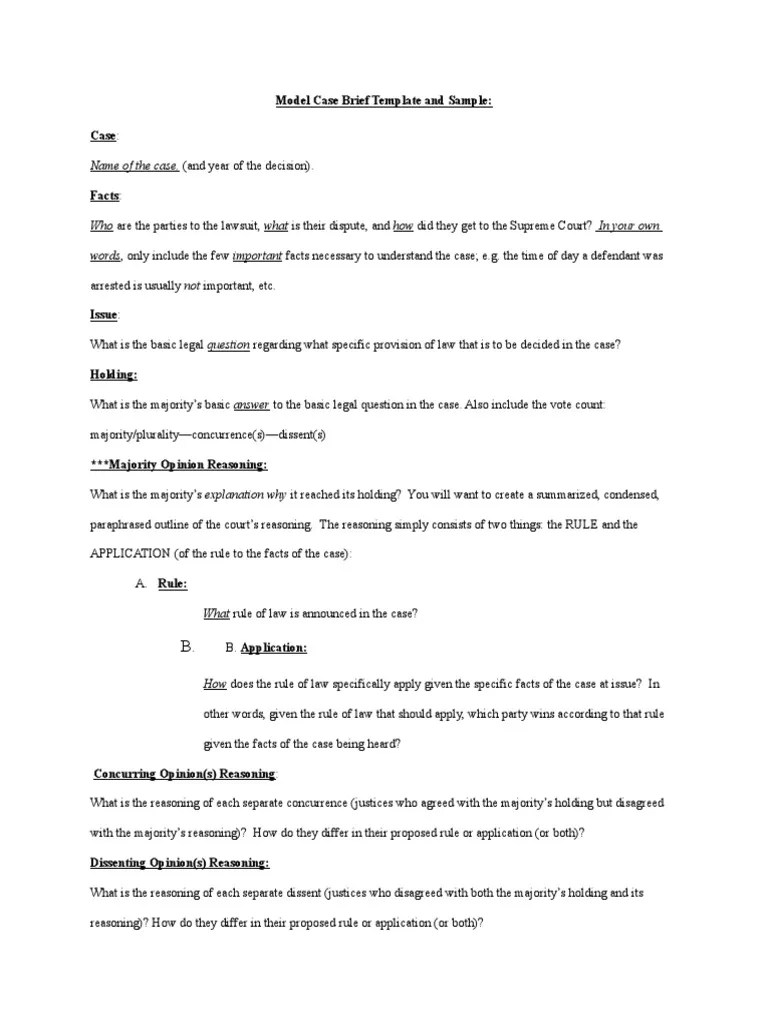 Model Case Brief Template and Sample:

Case:

Name of the case. (and year of the decision).

Facts:

Who are the parties to the lawsuit, what is their dispute, and how did they get to the Supreme Court? In your own words, only include the few important facts necessary to understand the case; e.g. the time of day a defendant was arrested is usually not important, etc.

Issue:

What is the basic legal question regarding what specific provision of law that is to be decided in the case?

Holding:

What is the majority's basic answer to the basic legal question in the case. Also include the vote count: majority/plurality—concurrence(s)—dissent(s)

***Majority Opinion Reasoning:

What is the majority's explanation why it reached its holding? You will want to create a summarized, condensed, paraphrased outline of the court's reasoning. The reasoning simply consists of two things: the RULE and the APPLICATION (of the rule to the facts of the case):

A. Rule:

What rule of law is announced in the case?

B. B. Application:

How does the rule of law specifically apply given the specific facts of the case at issue? In other words, given the rule of law that should apply, which party wins according to that rule given the facts of the case being heard?

Concurring Opinion(s) Reasoning:

What is the reasoning of each separate concurrence (justices who agreed with the majority's holding but disagreed with the majority's reasoning)? How do they differ in their proposed rule or application (or both)?

Dissenting Opinion(s) Reasoning:

What is the reasoning of each separate dissent (justices who disagreed with both the majority's holding and its reasoning)? How do they differ in their proposed rule or application (or both)?